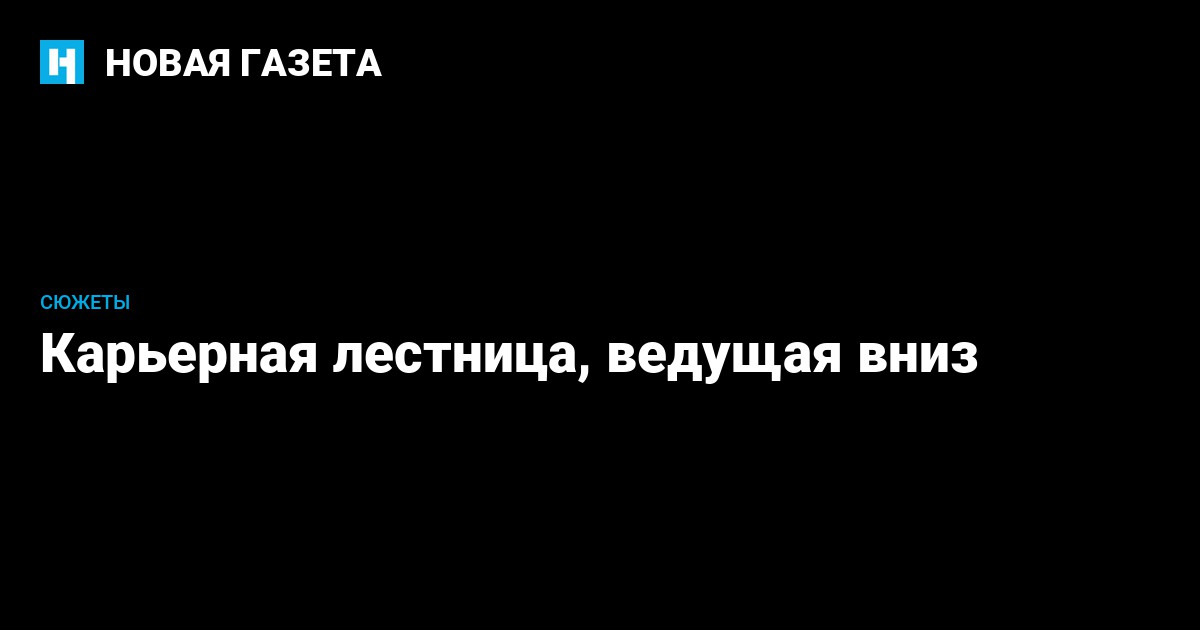 НОВАЯ ГАЗЕТА

СЮЖЕТЫ

Карьерная лестница, ведущая вниз